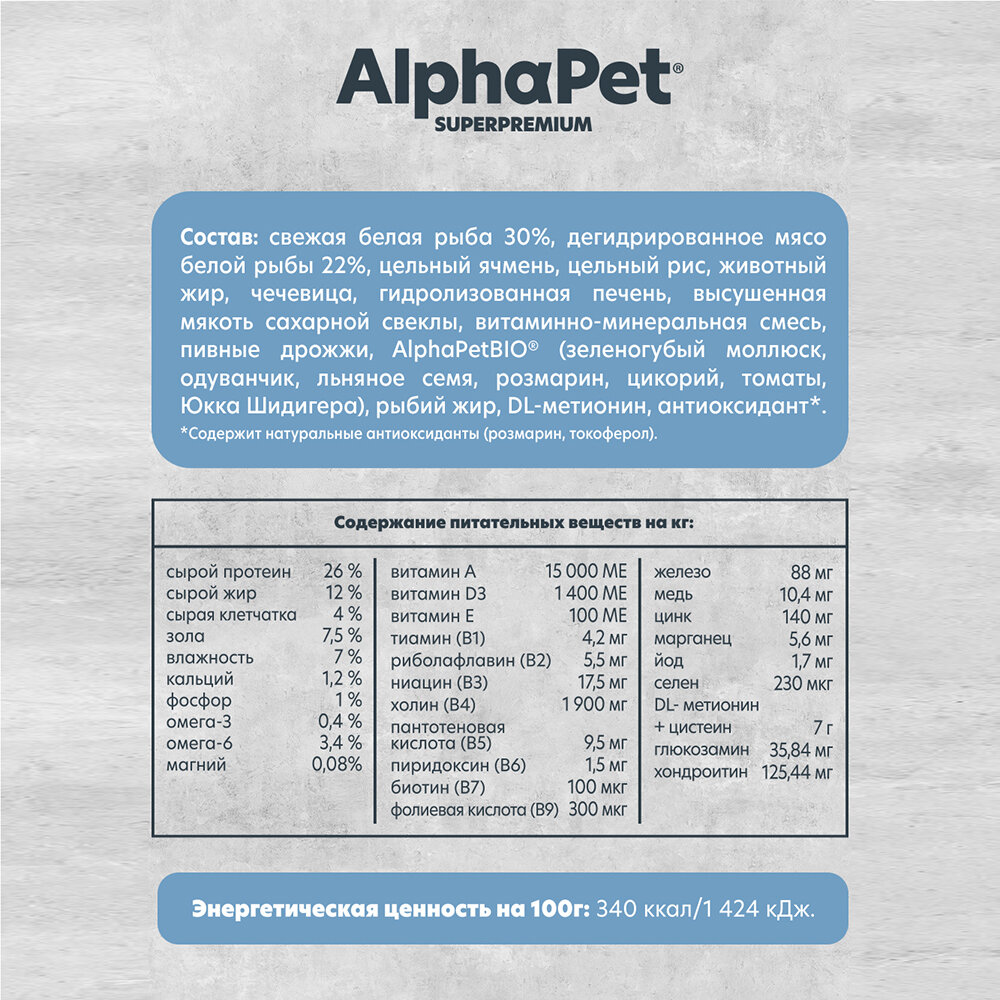 AlphaPet®
SUPERPREMIUM

Состав: свежая белая рыба 30%, дегидрированное мясо белой рыбы 22%, цельный ячмень, цельный рис, животный жир, чечевица, гидролизованная печень, высушенная мякоть сахарной свеклы, витаминно-минеральная смесь, пивные дрожжи, AlphaPetBIO® (зеленогубый моллюск, одуванчик, льняное семя, розмарин, цикорий, томаты, Юкка Шидигера), рыбий жир, DL-метионин, антиоксидант*.
*Содержит натуральные антиоксиданты (розмарин, токоферол).

Содержание питательных веществ на кг:

| | |
|---|---|
| сырой протеин | 26 % |
| сырой жир | 12 % |
| сырая клетчатка | 4 % |
| зола | 7,5 % |
| влажность | 7 % |
| кальций | 1,2 % |
| фосфор | 1 % |
| омега-3 | 0,4 % |
| омега-6 | 3,4 % |
| магний | 0,08% |

| | |
|---|---|
| витамин А | 15 000 МЕ |
| витамин D3 | 1 400 МЕ |
| витамин Е | 100 МЕ |
| тиамин (В1) | 4,2 мг |
| рибофлавин (В2) | 5,5 мг |
| ниацин (В3) | 17,5 мг |
| холин (В4) | 1 900 мг |
| пантотеновая кислота (В5) | 9,5 мг |
| пиридоксин (В6) | 1,5 мг |
| биотин (В7) | 100 мкг |
| фолиевая кислота (В9) | 300 мкг |

| | |
|---|---|
| железо | 88 мг |
| медь | 10,4 мг |
| цинк | 140 мг |
| марганец | 5,6 мг |
| йод | 1,7 мг |
| селен | 230 мкг |
| DL- метионин + цистеин | 7 г |
| глюкозамин | 35,84 мг |
| хондроитин | 125,44 мг |

Энергетическая ценность на 100г: 340 ккал/1 424 кДж.